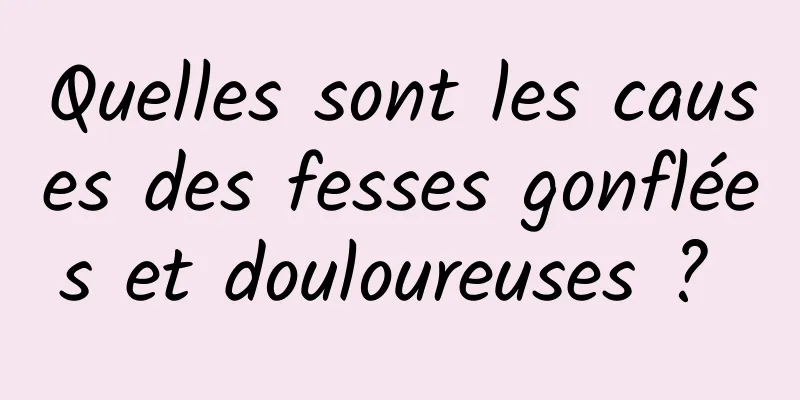 Quelles sont les causes des fesses gonflées et douloureuses ?